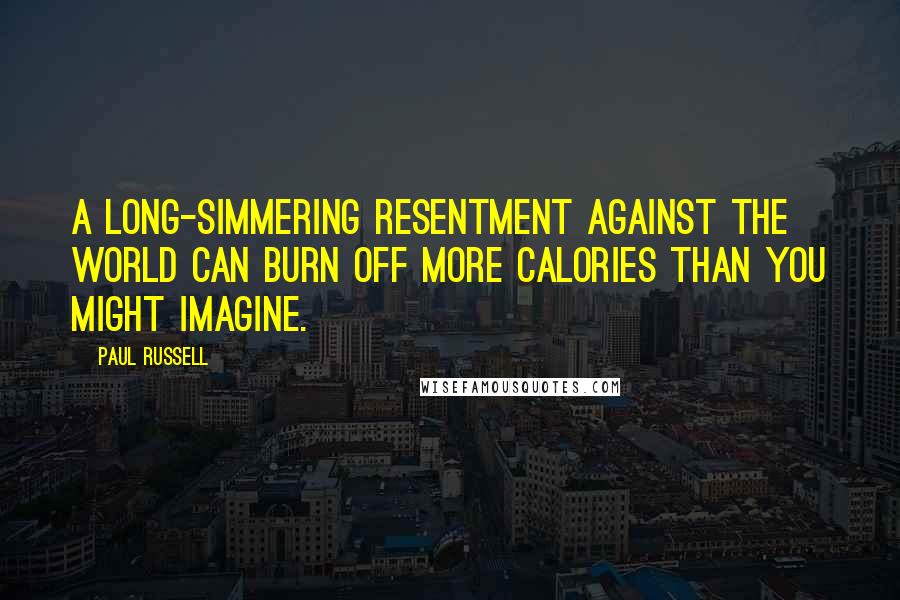 A LONG-SIMMERING RESENTMENT AGAINST THE WORLD CAN BURN OFF MORE CALORIES THAN YOU MIGHT IMAGINE.

PAUL RUSSELL

WISEFAMOUSQUOTES.COM